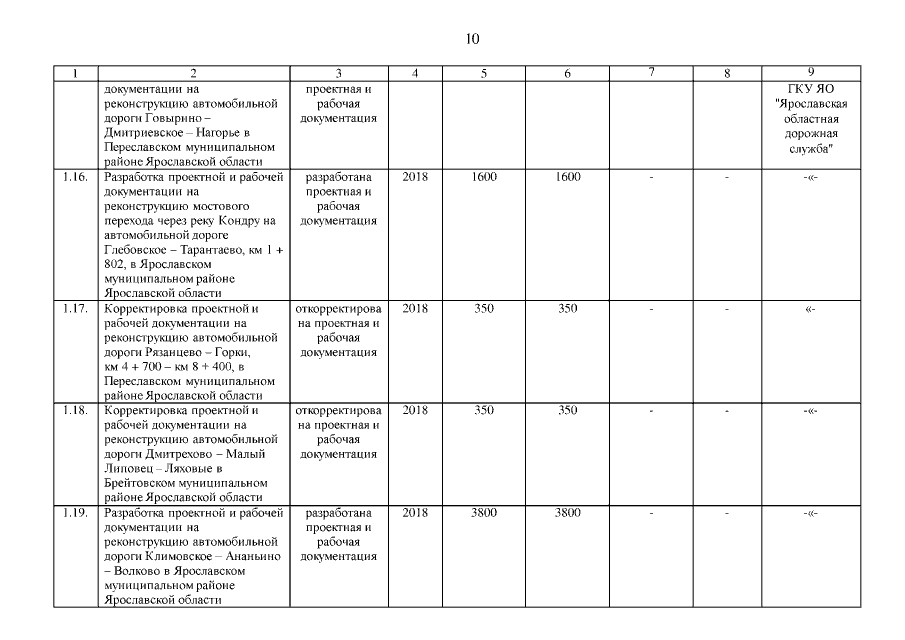 10

| 1 | 2 | 3 | 4 | 5 | 6 | 7 | 8 | 9 |
|---|---|---|---|---|---|---|---|---|
| | документации на реконструкцию автомобильной дороги Говырино – Дмитриевское – Нагорье в Переславском муниципальном районе Ярославской области | проектная и рабочая документация | | | | | | ГКУ ЯО "Ярославская областная дорожная служба" |
| 1.16. | Разработка проектной и рабочей документации на реконструкцию мостового перехода через реку Кондру на автомобильной дороге Глебовское – Тарантаево, км 1 + 802, в Ярославском муниципальном районе Ярославской области | разработана проектная и рабочая документация | 2018 | 1600 | 1600 | - | - | -«- |
| 1.17. | Корректировка проектной и рабочей документации на реконструкцию автомобильной дороги Рязанцево – Горки, км 4 + 700 – км 8 + 400, в Переславском муниципальном районе Ярославской области | откорректирована проектная и рабочая документация | 2018 | 350 | 350 | - | - | «- |
| 1.18. | Корректировка проектной и рабочей документации на реконструкцию автомобильной дороги Дмитрехово – Малый Липовец – Ляховые в Брейтовском муниципальном районе Ярославской области | откорректирована проектная и рабочая документация | 2018 | 350 | 350 | - | - | -«- |
| 1.19. | Разработка проектной и рабочей документации на реконструкцию автомобильной дороги Климовское – Ананьино – Волково в Ярославском муниципальном районе Ярославской области | разработана проектная и рабочая документация | 2018 | 3800 | 3800 | - | - | -«- |